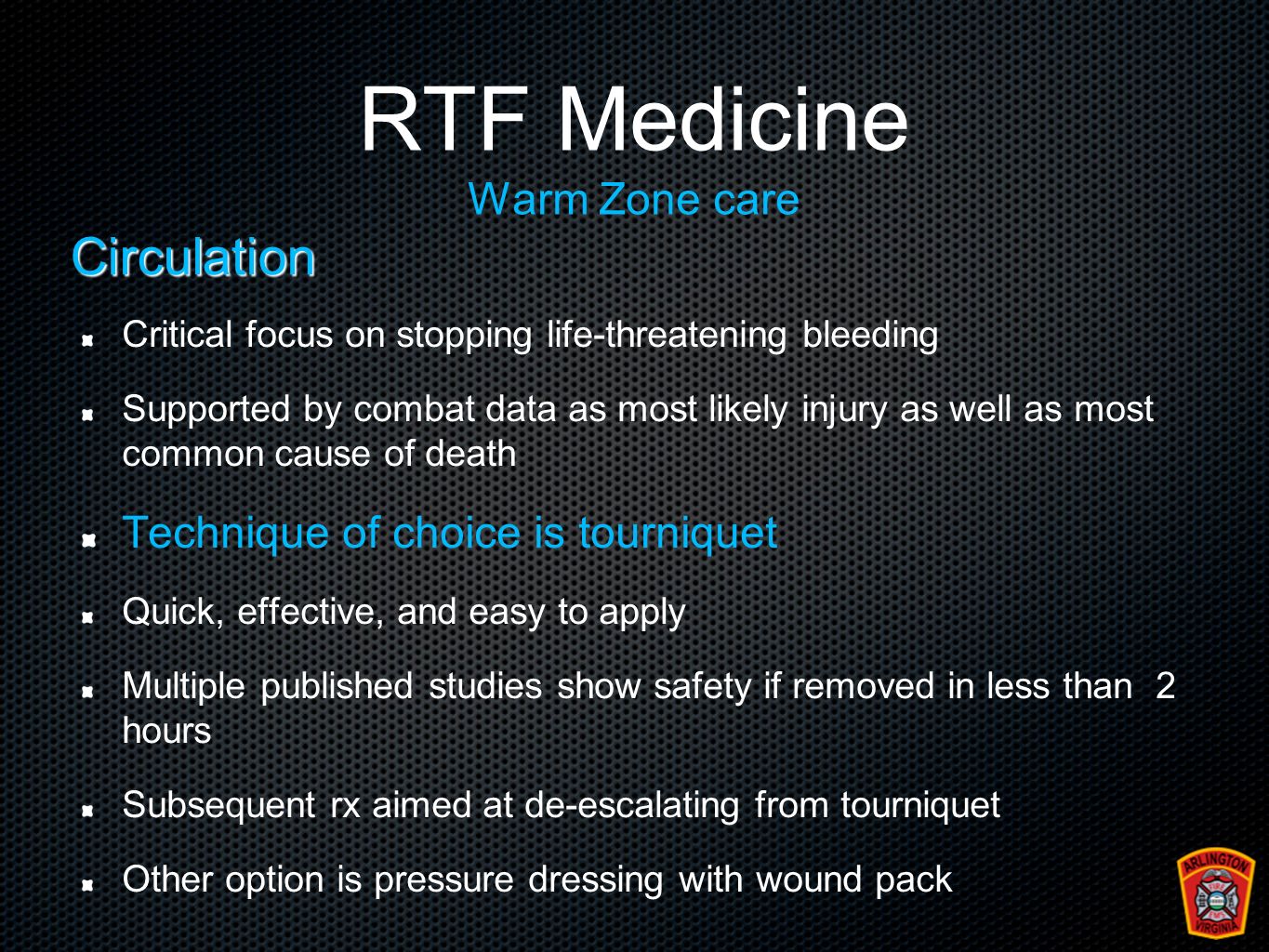 RTF Medicine
Warm Zone care

Circulation

Critical focus on stopping life-threatening bleeding

Supported by combat data as most likely injury as well as most common cause of death

Technique of choice is tourniquet

Quick, effective, and easy to apply

Multiple published studies show safety if removed in less than 2 hours

Subsequent rx aimed at de-escalating from tourniquet

Other option is pressure dressing with wound pack

ARLINGTON
FIRE
EMS
VIRGINIA